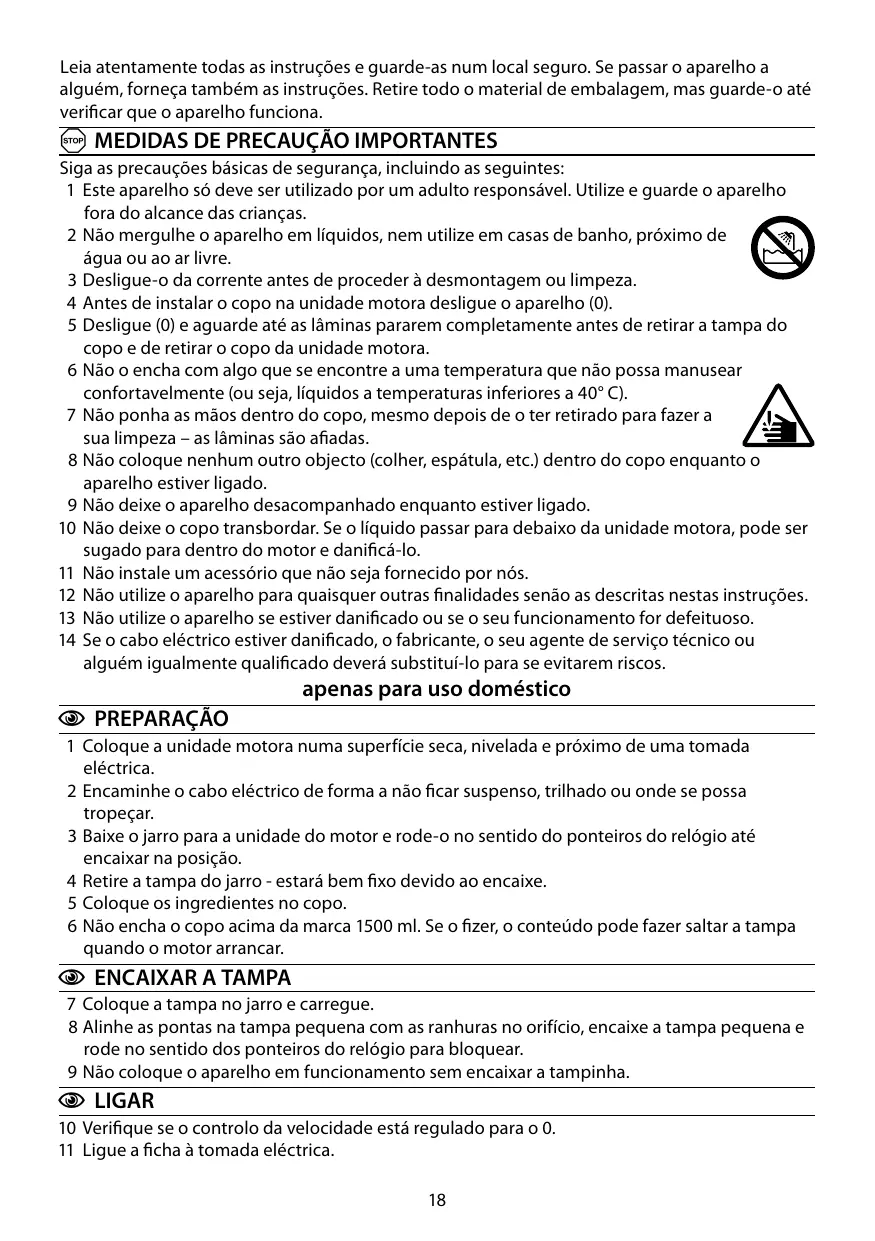 Leia atentamente todas as instruções e guarde-as num local seguro. Se passar o aparelho a alguém, forneça também as instruções. Retire todo o material de embalagem, mas guarde-o até verificar que o aparelho funciona.

STOP MEDIDAS DE PRECAUÇÃO IMPORTANTES

Siga as precauções básicas de segurança, incluindo as seguintes:
1 Este aparelho só deve ser utilizado por um adulto responsável. Utilize e guarde o aparelho fora do alcance das crianças.
2 Não mergulhe o aparelho em líquidos, nem utilize em casas de banho, próximo de água ou ao ar livre.
3 Desligue-o da corrente antes de proceder à desmontagem ou limpeza.
4 Antes de instalar o copo na unidade motora desligue o aparelho (0).
5 Desligue (0) e aguarde até as lâminas pararem completamente antes de retirar a tampa do copo e de retirar o copo da unidade motora.
6 Não o encha com algo que se encontre a uma temperatura que não possa manusear confortavelmente (ou seja, líquidos a temperaturas inferiores a 40° C).
7 Não ponha as mãos dentro do copo, mesmo depois de o ter retirado para fazer a sua limpeza – as lâminas são afiadas.
8 Não coloque nenhum outro objecto (colher, espátula, etc.) dentro do copo enquanto o aparelho estiver ligado.
9 Não deixe o aparelho desacompanhado enquanto estiver ligado.
10 Não deixe o copo transbordar. Se o líquido passar para debaixo da unidade motora, pode ser sugado para dentro do motor e danificá-lo.
11 Não instale um acessório que não seja fornecido por nós.
12 Não utilize o aparelho para quaisquer outras finalidades senão as descritas nestas instruções.
13 Não utilize o aparelho se estiver danificado ou se o seu funcionamento for defeituoso.
14 Se o cabo eléctrico estiver danificado, o fabricante, o seu agente de serviço técnico ou alguém igualmente qualificado deverá substituí-lo para se evitarem riscos.

apenas para uso doméstico

PREPARAÇÃO

1 Coloque a unidade motora numa superfície seca, nivelada e próximo de uma tomada eléctrica.
2 Encaminhe o cabo eléctrico de forma a não ficar suspenso, trilhado ou onde se possa tropeçar.
3 Baixe o jarro para a unidade do motor e rode-o no sentido do ponteiros do relógio até encaixar na posição.
4 Retire a tampa do jarro - estará bem fixo devido ao encaixe.
5 Coloque os ingredientes no copo.
6 Não encha o copo acima da marca 1500 ml. Se o fizer, o conteúdo pode fazer saltar a tampa quando o motor arrancar.

ENCAIXAR A TAMPA

7 Coloque a tampa no jarro e carregue.
8 Alinhe as pontas na tampa pequena com as ranhuras no orifício, encaixe a tampa pequena e rode no sentido dos ponteiros do relógio para bloquear.
9 Não coloque o aparelho em funcionamento sem encaixar a tampinha.

LIGAR

10 Verifique se o controlo da velocidade está regulado para o 0.
11 Ligue a ficha à tomada eléctrica.

18